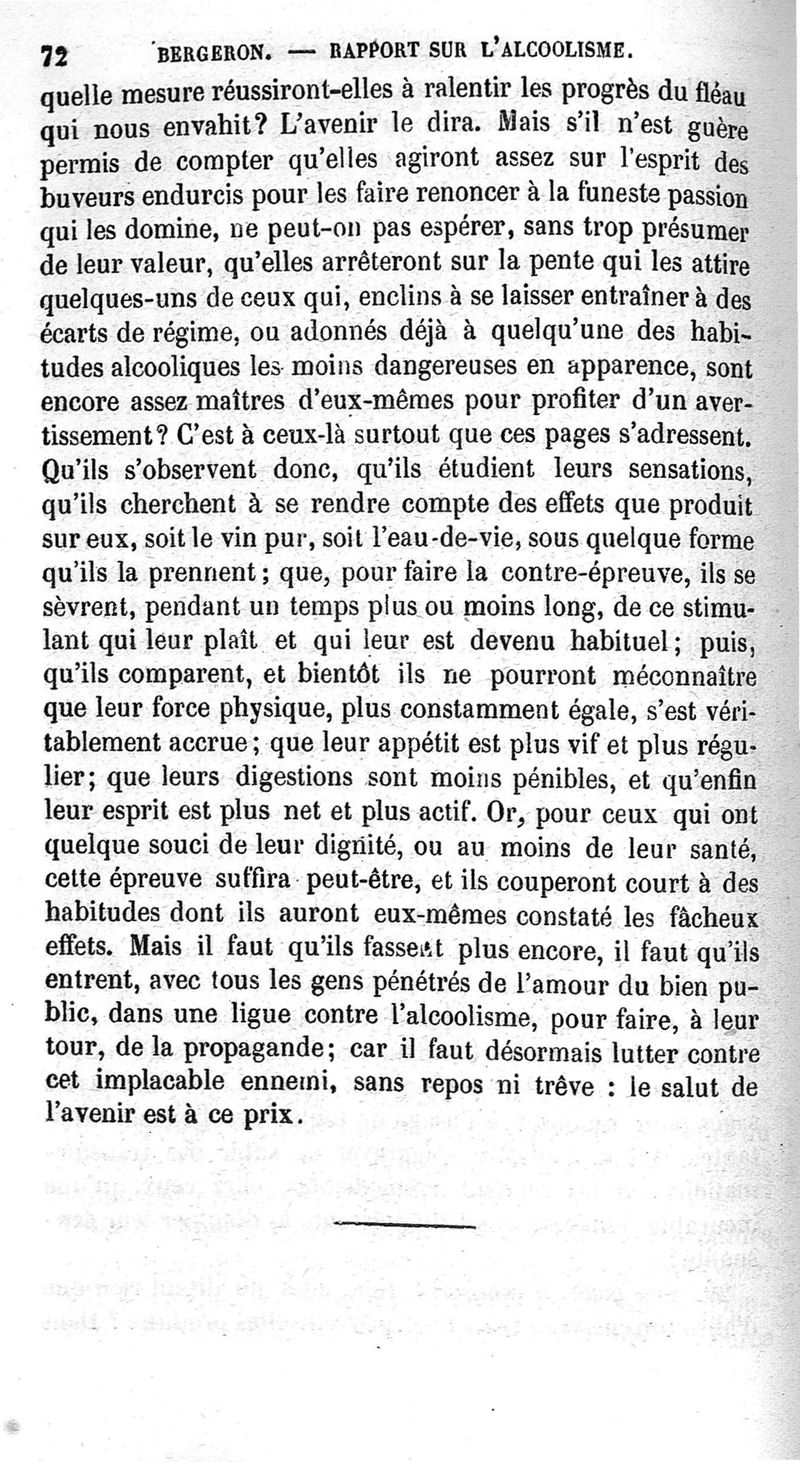 72 BERGERON. — RAPPORT SUR L'ALCOOLISME.

quelle mesure réussiront-elles à ralentir les progrès du fléau qui nous envahit? L'avenir le dira. Mais s'il n'est guère permis de compter qu'elles agiront assez sur l'esprit des buveurs endurcis pour les faire renoncer à la funeste passion qui les domine, ne peut-on pas espérer, sans trop présumer de leur valeur, qu'elles arrêteront sur la pente qui les attire quelques-uns de ceux qui, enclins à se laisser entraîner à des écarts de régime, ou adonnés déjà à quelqu'une des habitudes alcooliques les moins dangereuses en apparence, sont encore assez maîtres d'eux-mêmes pour profiter d'un avertissement? C'est à ceux-là surtout que ces pages s'adressent. Qu'ils s'observent donc, qu'ils étudient leurs sensations, qu'ils cherchent à se rendre compte des effets que produit sur eux, soit le vin pur, soit l'eau-de-vie, sous quelque forme qu'ils la prennent; que, pour faire la contre-épreuve, ils se sèvrent, pendant un temps plus ou moins long, de ce stimulant qui leur plaît et qui leur est devenu habituel; puis, qu'ils comparent, et bientôt ils ne pourront méconnaître que leur force physique, plus constamment égale, s'est véritablement accrue; que leur appétit est plus vif et plus régulier; que leurs digestions sont moins pénibles, et qu'enfin leur esprit est plus net et plus actif. Or, pour ceux qui ont quelque souci de leur dignité, ou au moins de leur santé, cette épreuve suffira peut-être, et ils couperont court à des habitudes dont ils auront eux-mêmes constaté les fâcheux effets. Mais il faut qu'ils fassent plus encore, il faut qu'ils entrent, avec tous les gens pénétrés de l'amour du bien public, dans une ligue contre l'alcoolisme, pour faire, à leur tour, de la propagande; car il faut désormais lutter contre cet implacable ennemi, sans repos ni trêve : le salut de l'avenir est à ce prix.